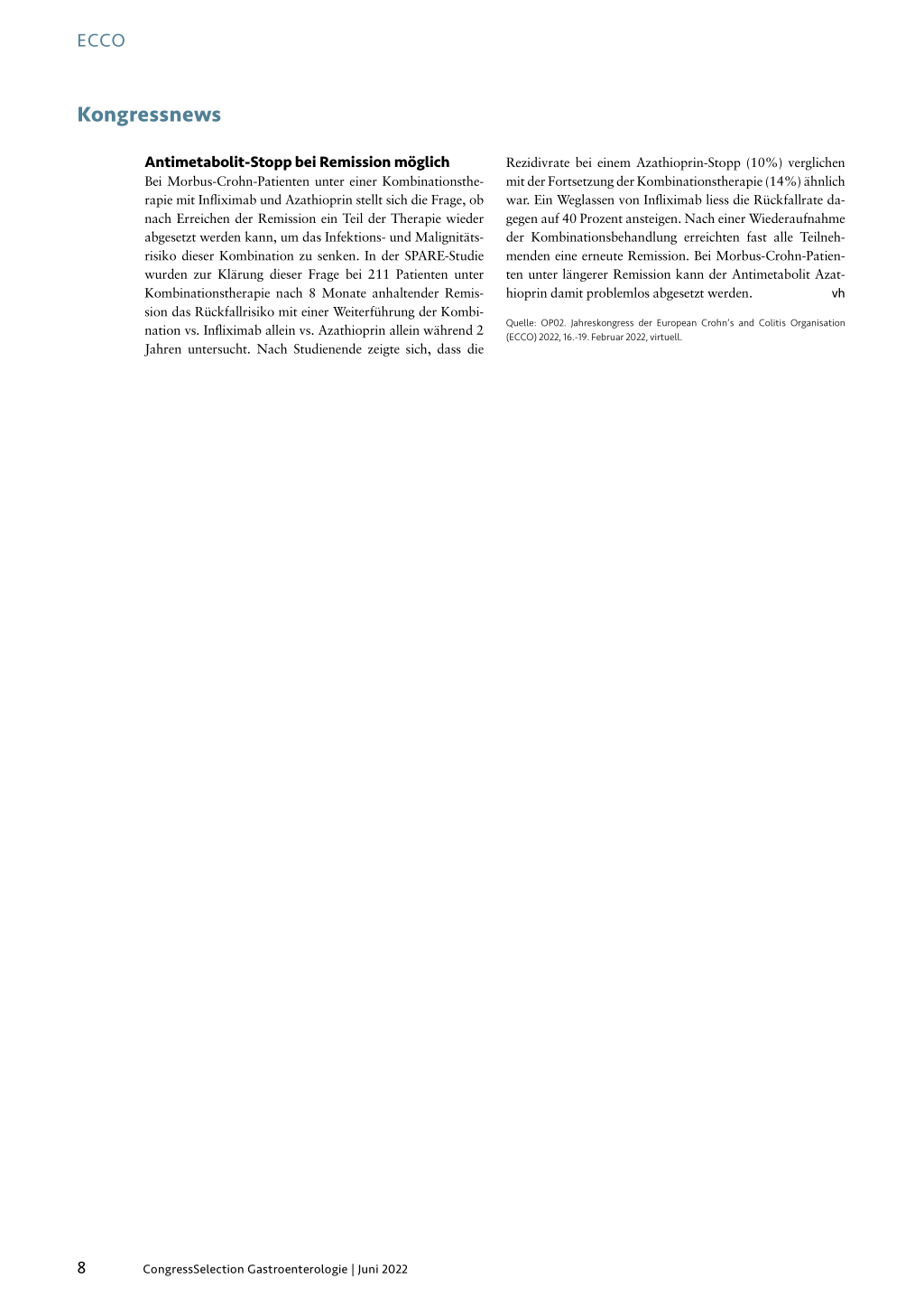 ECCO

Kongressnews

Antimetabolit-Stopp bei Remission möglich

Bei Morbus-Crohn-Patienten unter einer Kombinationstherapie mit Infliximab und Azathioprin stellt sich die Frage, ob nach Erreichen der Remission ein Teil der Therapie wieder abgesetzt werden kann, um das Infektions- und Malignitätsrisiko dieser Kombination zu senken. In der SPARE-Studie wurden zur Klärung dieser Frage bei 211 Patienten unter Kombinationstherapie nach 8 Monate anhaltender Remission das Rückfallrisiko mit einer Weiterführung der Kombination vs. Infliximab allein vs. Azathioprin allein während 2 Jahren untersucht. Nach Studienende zeigte sich, dass die Rezidivrate bei einem Azathioprin-Stopp (10%) verglichen mit der Fortsetzung der Kombinationstherapie (14%) ähnlich war. Ein Weglassen von Infliximab liess die Rückfallrate dagegen auf 40 Prozent ansteigen. Nach einer Wiederaufnahme der Kombinationsbehandlung erreichten fast alle Teilnehmenden eine erneute Remission. Bei Morbus-Crohn-Patienten unter längerer Remission kann der Antimetabolit Azathioprin damit problemlos abgesetzt werden. vh

Quelle: OP02. Jahreskongress der European Crohn's and Colitis Organisation (ECCO) 2022, 16.-19. Februar 2022, virtuell.

8 CongressSelection Gastroenterologie | Juni 2022